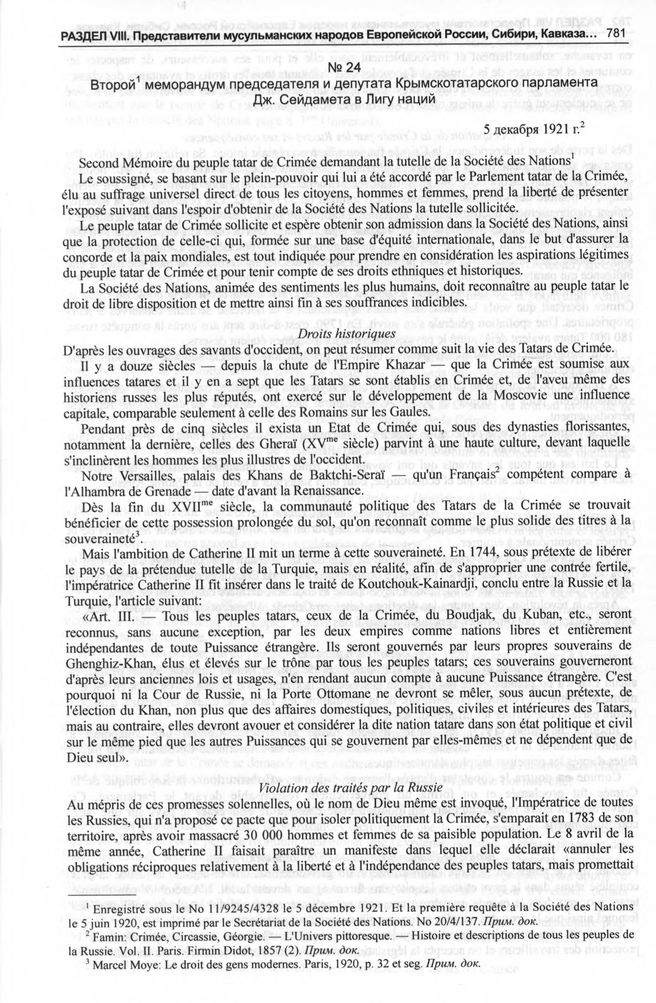 РАЗДЕЛ VIII. Представители мусульманских народов Европейской России, Сибири, Кавказа... 781

№ 24
Второй$^1$ меморандум председателя и депутата Крымскотатарского парламента Дж. Сейдамета в Лигу наций

5 декабря 1921 г.$^2$

Second Mémoire du peuple tatar de Crimée demandant la tutelle de la Société des Nations$^1$
Le soussigné, se basant sur le plein-pouvoir qui lui a été accordé par le Parlement tatar de la Crimée, élu au suffrage universel direct de tous les citoyens, hommes et femmes, prend la liberté de présenter l'exposé suivant dans l'espoir d'obtenir de la Société des Nations la tutelle sollicitée.

Le peuple tatar de Crimée sollicite et espère obtenir son admission dans la Société des Nations, ainsi que la protection de celle-ci qui, formée sur une base d'équité internationale, dans le but d'assurer la concorde et la paix mondiales, est tout indiquée pour prendre en considération les aspirations légitimes du peuple tatar de Crimée et pour tenir compte de ses droits ethniques et historiques.

La Société des Nations, animée des sentiments les plus humains, doit reconnaître au peuple tatar le droit de libre disposition et de mettre ainsi fin à ses souffrances indicibles.

Droits historiques
D'après les ouvrages des savants d'occident, on peut résumer comme suit la vie des Tatars de Crimée.

Il y a douze siècles — depuis la chute de l'Empire Khazar — que la Crimée est soumise aux influences tatares et il y en a sept que les Tatars se sont établis en Crimée et, de l'aveu même des historiens russes les plus réputés, ont exercé sur le développement de la Moscovie une influence capitale, comparable seulement à celle des Romains sur les Gaules.

Pendant près de cinq siècles il exista un Etat de Crimée qui, sous des dynasties florissantes, notamment la dernière, celles des Gheraï (XV$^{me}$ siècle) parvint à une haute culture, devant laquelle s'inclinèrent les hommes les plus illustres de l'occident.

Notre Versailles, palais des Khans de Baktchi-Seraï — qu'un Français$^2$ compétent compare à l'Alhambra de Grenade — date d'avant la Renaissance.

Dès la fin du XVII$^{me}$ siècle, la communauté politique des Tatars de la Crimée se trouvait bénéficier de cette possession prolongée du sol, qu'on reconnaît comme le plus solide des titres à la souveraineté$^3$.

Mais l'ambition de Catherine II mit un terme à cette souveraineté. En 1744, sous prétexte de libérer le pays de la prétendue tutelle de la Turquie, mais en réalité, afin de s'approprier une contrée fertile, l'impératrice Catherine II fit insérer dans le traité de Koutchouk-Kainardji, conclu entre la Russie et la Turquie, l'article suivant:

«Art. III. — Tous les peuples tatars, ceux de la Crimée, du Boudjak, du Kuban, etc., seront reconnus, sans aucune exception, par les deux empires comme nations libres et entièrement indépendantes de toute Puissance étrangère. Ils seront gouvernés par leurs propres souverains de Ghenghiz-Khan, élus et élevés sur le trône par tous les peuples tatars; ces souverains gouverneront d'après leurs anciennes lois et usages, n'en rendant aucun compte à aucune Puissance étrangère. C'est pourquoi ni la Cour de Russie, ni la Porte Ottomane ne devront se mêler, sous aucun prétexte, de l'élection du Khan, non plus que des affaires domestiques, politiques, civiles et intérieures des Tatars, mais au contraire, elles devront avouer et considérer la dite nation tatare dans son état politique et civil sur le même pied que les autres Puissances qui se gouvernent par elles-mêmes et ne dépendent que de Dieu seul».

Violation des traités par la Russie
Au mépris de ces promesses solennelles, où le nom de Dieu même est invoqué, l'Impératrice de toutes les Russies, qui n'a proposé ce pacte que pour isoler politiquement la Crimée, s'emparait en 1783 de son territoire, après avoir massacré 30 000 hommes et femmes de sa paisible population. Le 8 avril de la même année, Catherine II faisait paraître un manifeste dans lequel elle déclarait «annuler les obligations réciproques relativement à la liberté et à l'indépendance des peuples tatars, mais promettait

$^1$ Enregistré sous le No 11/9245/4328 le 5 décembre 1921. Et la première requête à la Société des Nations le 5 juin 1920, est imprimé par le Secrétariat de la Société des Nations. No 20/4/137. Прим. док.
$^2$ Famin: Crimée, Circassie, Géorgie. — L'Univers pittoresque. — Histoire et descriptions de tous les peuples de la Russie. Vol. II. Paris. Firmin Didot, 1857 (2). Прим. док.
$^3$ Marcel Moye: Le droit des gens modernes. Paris, 1920, p. 32 et seg. Прим. док.